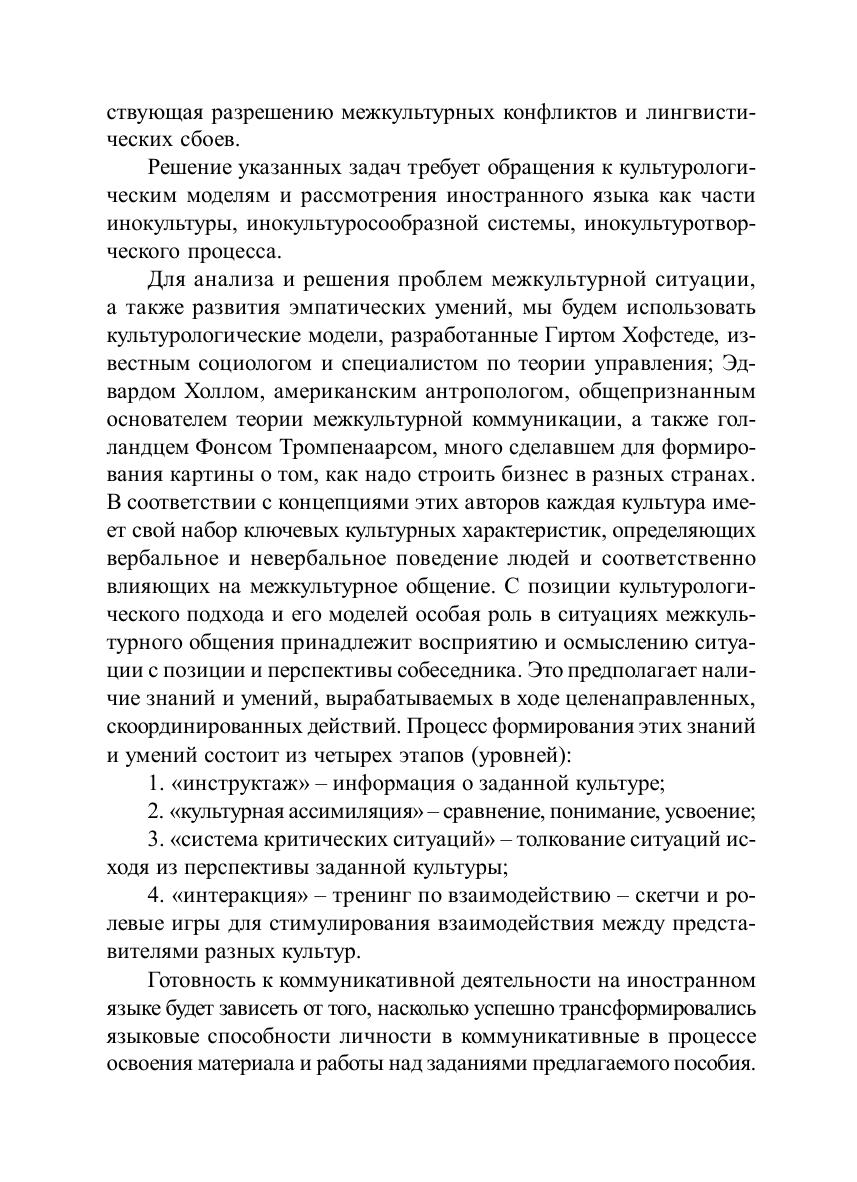 ствующая разрешению межкультурных конфликтов и лингвистических сбоев.

Решение указанных задач требует обращения к культурологическим моделям и рассмотрения иностранного языка как части инокультуры, инокультуросообразной системы, инокультуротворческого процесса.

Для анализа и решения проблем межкультурной ситуации, а также развития эмпатических умений, мы будем использовать культурологические модели, разработанные Гиртом Хофстеде, известным социологом и специалистом по теории управления; Эдвардом Холлом, американским антропологом, общепризнанным основателем теории межкультурной коммуникации, а также голландцем Фонсом Тромпенаарсом, много сделавшем для формирования картины о том, как надо строить бизнес в разных странах. В соответствии с концепциями этих авторов каждая культура имеет свой набор ключевых культурных характеристик, определяющих вербальное и невербальное поведение людей и соответственно влияющих на межкультурное общение. С позиции культурологического подхода и его моделей особая роль в ситуациях межкультурного общения принадлежит восприятию и осмыслению ситуации с позиции и перспективы собеседника. Это предполагает наличие знаний и умений, вырабатываемых в ходе целенаправленных, скоординированных действий. Процесс формирования этих знаний и умений состоит из четырех этапов (уровней):

1. «инструктаж» – информация о заданной культуре;

2. «культурная ассимиляция» – сравнение, понимание, усвоение;

3. «система критических ситуаций» – толкование ситуаций исходя из перспективы заданной культуры;

4. «интеракция» – тренинг по взаимодействию – скетчи и ролевые игры для стимулирования взаимодействия между представителями разных культур.

Готовность к коммуникативной деятельности на иностранном языке будет зависеть от того, насколько успешно трансформировались языковые способности личности в коммуникативные в процессе освоения материала и работы над заданиями предлагаемого пособия.